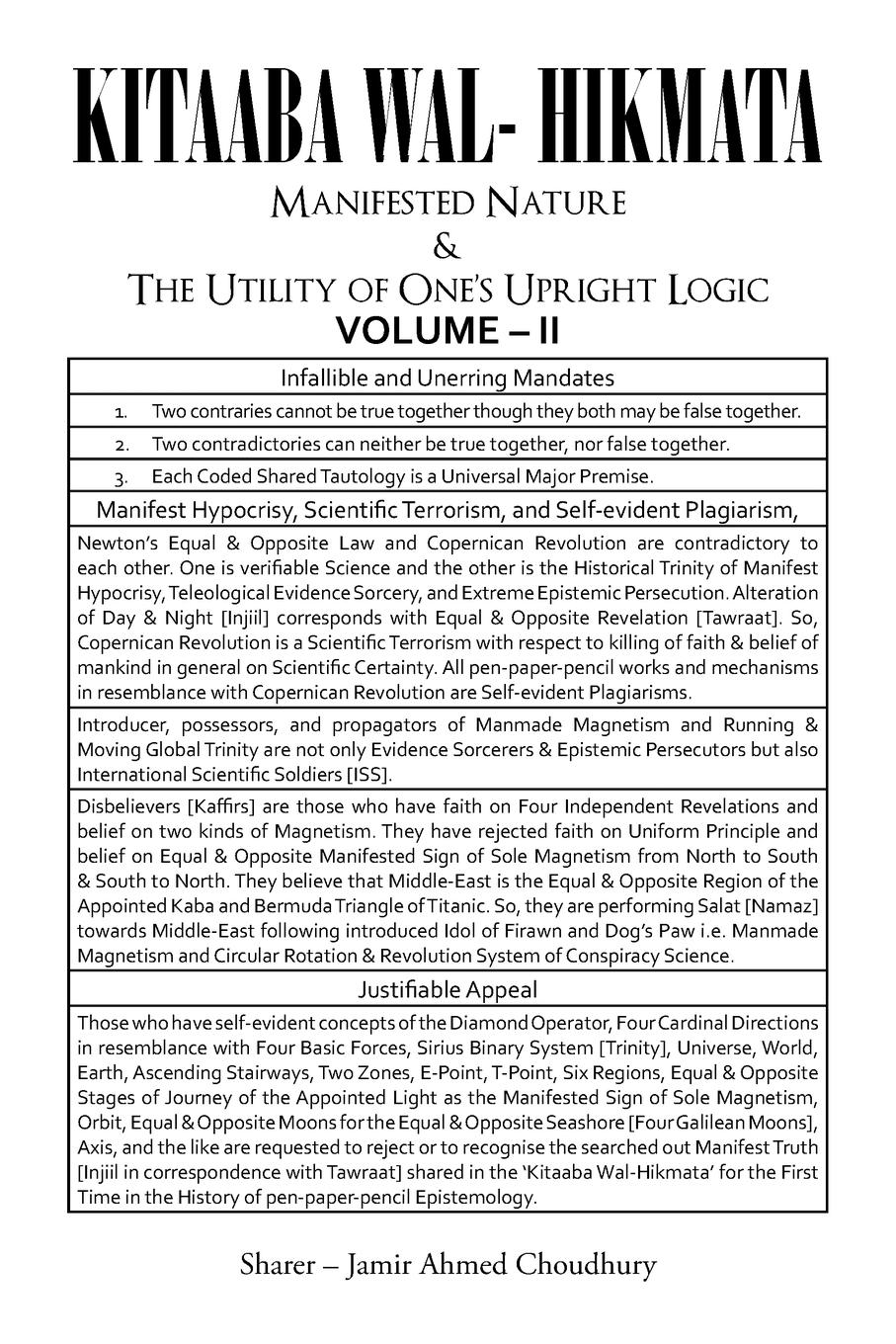 KITAABA WAL- HIKMATA

MANIFESTED NATURE
&
THE UTILITY OF ONE'S UPRIGHT LOGIC
VOLUME – II

Infallible and Unerring Mandates

1. Two contraries cannot be true together though they both may be false together.

2. Two contradictories can neither be true together, nor false together.

3. Each Coded Shared Tautology is a Universal Major Premise.

Manifest Hypocrisy, Scientific Terrorism, and Self-evident Plagiarism,

Newton's Equal & Opposite Law and Copernican Revolution are contradictory to each other. One is verifiable Science and the other is the Historical Trinity of Manifest Hypocrisy, Teleological Evidence Sorcery, and Extreme Epistemic Persecution. Alteration of Day & Night [Injiil] corresponds with Equal & Opposite Revelation [Tawraat]. So, Copernican Revolution is a Scientific Terrorism with respect to killing of faith & belief of mankind in general on Scientific Certainty. All pen-paper-pencil works and mechanisms in resemblance with Copernican Revolution are Self-evident Plagiarisms.

Introducer, possessors, and propagators of Manmade Magnetism and Running & Moving Global Trinity are not only Evidence Sorcerers & Epistemic Persecutors but also International Scientific Soldiers [ISS].

Disbelievers [Kaffirs] are those who have faith on Four Independent Revelations and belief on two kinds of Magnetism. They have rejected faith on Uniform Principle and belief on Equal & Opposite Manifested Sign of Sole Magnetism from North to South & South to North. They believe that Middle-East is the Equal & Opposite Region of the Appointed Kaba and Bermuda Triangle of Titanic. So, they are performing Salat [Namaz] towards Middle-East following introduced Idol of Firawn and Dog's Paw i.e. Manmade Magnetism and Circular Rotation & Revolution System of Conspiracy Science.

Justifiable Appeal

Those who have self-evident concepts of the Diamond Operator, Four Cardinal Directions in resemblance with Four Basic Forces, Sirius Binary System [Trinity], Universe, World, Earth, Ascending Stairways, Two Zones, E-Point, T-Point, Six Regions, Equal & Opposite Stages of Journey of the Appointed Light as the Manifested Sign of Sole Magnetism, Orbit, Equal & Opposite Moons for the Equal & Opposite Seashore [Four Galilean Moons], Axis, and the like are requested to reject or to recognise the searched out Manifest Truth [Injiil in correspondence with Tawraat] shared in the 'Kitaaba Wal-Hikmata' for the First Time in the History of pen-paper-pencil Epistemology.

Sharer – Jamir Ahmed Choudhury